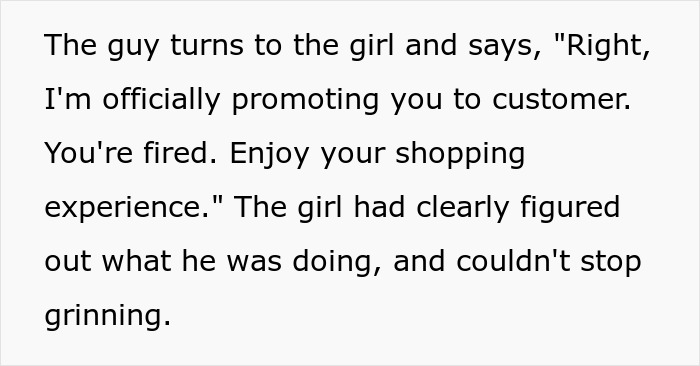 The guy turns to the girl and says, "Right, I'm officially promoting you to customer. You're fired. Enjoy your shopping experience." The girl had clearly figured out what he was doing, and couldn't stop grinning.